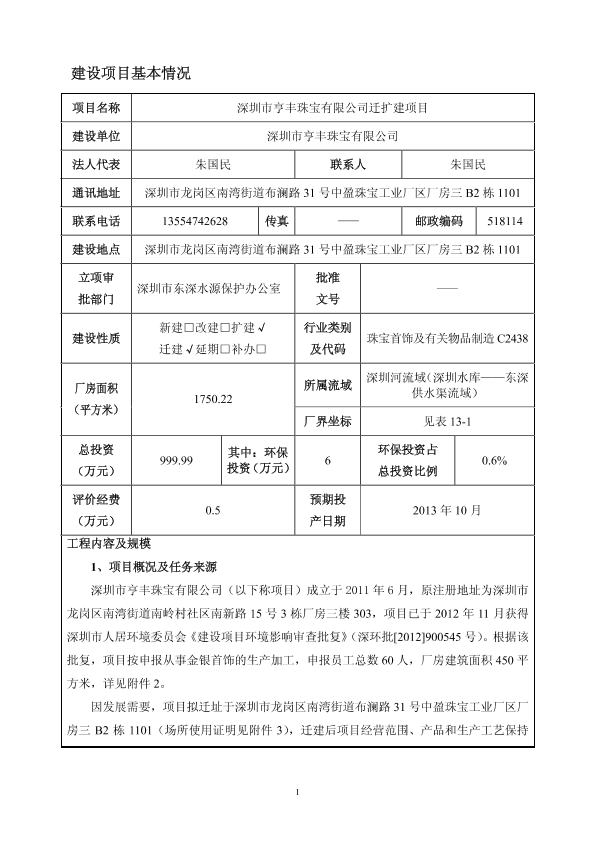 建设项目基本情况

| 项目名称 | 深圳市亨丰珠宝有限公司迁扩建项目 | | | | |
|---|---|---|---|---|---|
| 建设单位 | 深圳市亨丰珠宝有限公司 | | | | |
| 法人代表 | 朱国民 | | 联系人 | 朱国民 | |
| 通讯地址 | 深圳市龙岗区南湾街道布澜路 31 号中盈珠宝工业厂区厂房三 B2 栋 1101 | | | | |
| 联系电话 | 13554742628 | 传真 | —— | 邮政编码 | 518114 |
| 建设地点 | 深圳市龙岗区南湾街道布澜路 31 号中盈珠宝工业厂区厂房三 B2 栋 1101 | | | | |
| 立项审批部门 | 深圳市东深水源保护办公室 | | 批准文号 | —— | |
| 建设性质 | 新建□改建□扩建√ 迁建√延期□补办□ | | 行业类别及代码 | 珠宝首饰及有关物品制造 C2438 | |
| 厂房面积（平方米） | 1750.22 | | 所属流域 | 深圳河流域（深圳水库——东深供水渠流域） | |
| | | | 厂界坐标 | 见表 13-1 | |
| 总投资（万元） | 999.99 | 其中：环保投资（万元） | 6 | 环保投资占总投资比例 | 0.6% |
| 评价经费（万元） | 0.5 | | 预期投产日期 | 2013 年 10 月 | |

工程内容及规模

1、项目概况及任务来源

深圳市亨丰珠宝有限公司（以下称项目）成立于 2011 年 6 月，原注册地址为深圳市龙岗区南湾街道南岭村社区南新路 15 号 3 栋厂房三楼 303，项目已于 2012 年 11 月获得深圳市人居环境委员会《建设项目环境影响审查批复》（深环批[2012]900545 号）。根据该批复，项目按申报从事金银首饰的生产加工，申报员工总数 60 人，厂房建筑面积 450 平方米，详见附件 2。

因发展需要，项目拟迁址于深圳市龙岗区南湾街道布澜路 31 号中盈珠宝工业厂区厂房三 B2 栋 1101（场所使用证明见附件 3），迁建后项目经营范围、产品和生产工艺保持

1